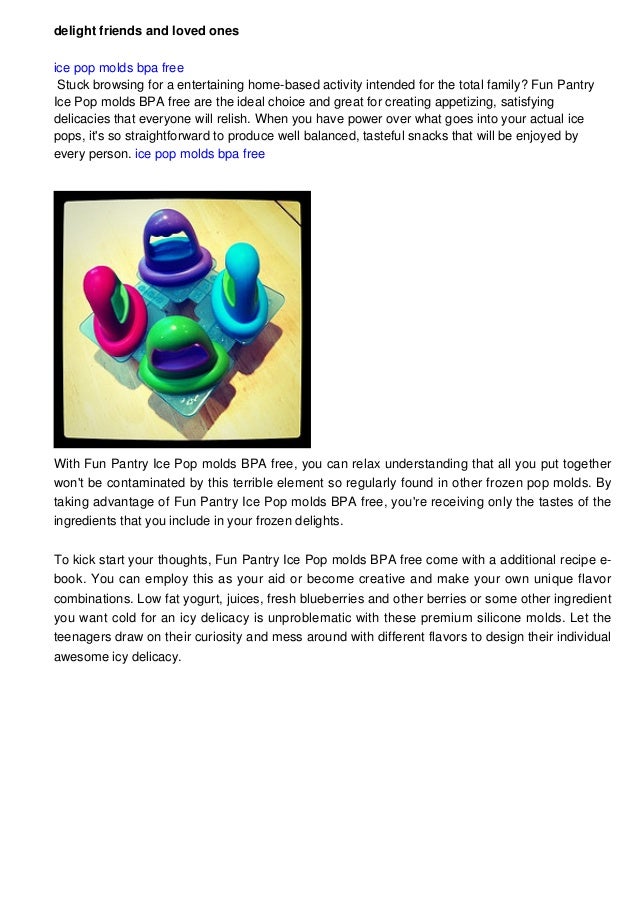 delight friends and loved ones

ice pop molds bpa free
Stuck browsing for a entertaining home-based activity intended for the total family? Fun Pantry Ice Pop molds BPA free are the ideal choice and great for creating appetizing, satisfying delicacies that everyone will relish. When you have power over what goes into your actual ice pops, it's so straightforward to produce well balanced, tasteful snacks that will be enjoyed by every person. ice pop molds bpa free

With Fun Pantry Ice Pop molds BPA free, you can relax understanding that all you put together won't be contaminated by this terrible element so regularly found in other frozen pop molds. By taking advantage of Fun Pantry Ice Pop molds BPA free, you're receiving only the tastes of the ingredients that you include in your frozen delights.

To kick start your thoughts, Fun Pantry Ice Pop molds BPA free come with a additional recipe e-book. You can employ this as your aid or become creative and make your own unique flavor combinations. Low fat yogurt, juices, fresh blueberries and other berries or some other ingredient you want cold for an icy delicacy is unproblematic with these premium silicone molds. Let the teenagers draw on their curiosity and mess around with different flavors to design their individual awesome icy delicacy.